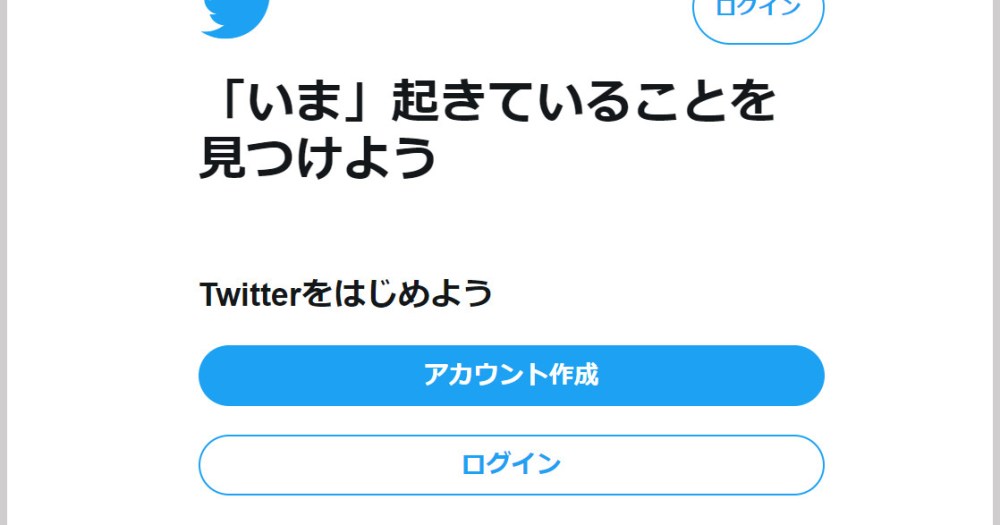 ログイン

「いま」起きていることを見つけよう

Twitterをはじめよう

アカウント作成

ログイン